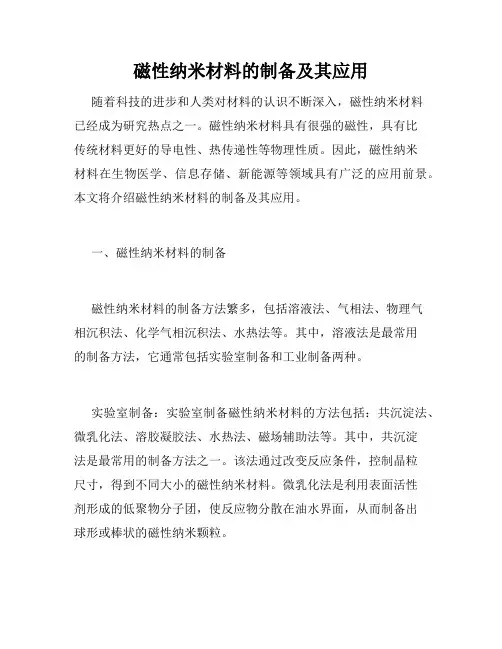 磁性纳米材料的制备及其应用

随着科技的进步和人类对材料的认识不断深入，磁性纳米材料已经成为研究热点之一。磁性纳米材料具有很强的磁性，具有比传统材料更好的导电性、热传递性等物理性质。因此，磁性纳米材料在生物医学、信息存储、新能源等领域具有广泛的应用前景。本文将介绍磁性纳米材料的制备及其应用。

一、磁性纳米材料的制备

磁性纳米材料的制备方法繁多，包括溶液法、气相法、物理气相沉积法、化学气相沉积法、水热法等。其中，溶液法是最常用的制备方法，它通常包括实验室制备和工业制备两种。

实验室制备：实验室制备磁性纳米材料的方法包括：共沉淀法、微乳化法、溶胶凝胶法、水热法、磁场辅助法等。其中，共沉淀法是最常用的制备方法之一。该法通过改变反应条件，控制晶粒尺寸，得到不同大小的磁性纳米材料。微乳化法是利用表面活性剂形成的低聚物分子团，使反应物分散在油水界面，从而制备出球形或棒状的磁性纳米颗粒。